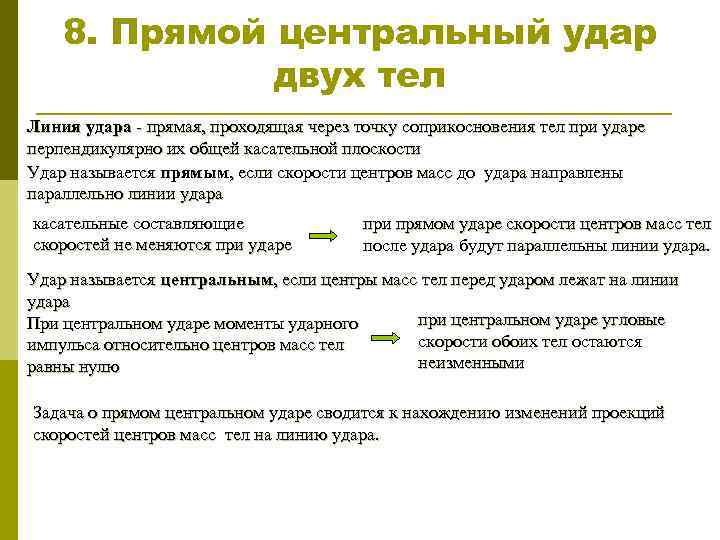 8. Прямой центральный удар двух тел

Линия удара - прямая, проходящая через точку соприкосновения тел при ударе перпендикулярно их общей касательной плоскости

Удар называется прямым, если скорости центров масс до удара направлены параллельно линии удара

касательные составляющие скоростей не меняются при ударе

при прямом ударе скорости центров масс тел после удара будут параллельны линии удара.

Удар называется центральным, если центры масс тел перед ударом лежат на линии удара

При центральном ударе моменты ударного импульса относительно центров масс тел равны нулю

при центральном ударе угловые скорости обоих тел остаются неизменными

Задача о прямом центральном ударе сводится к нахождению изменений проекций скоростей центров масс тел на линию удара.